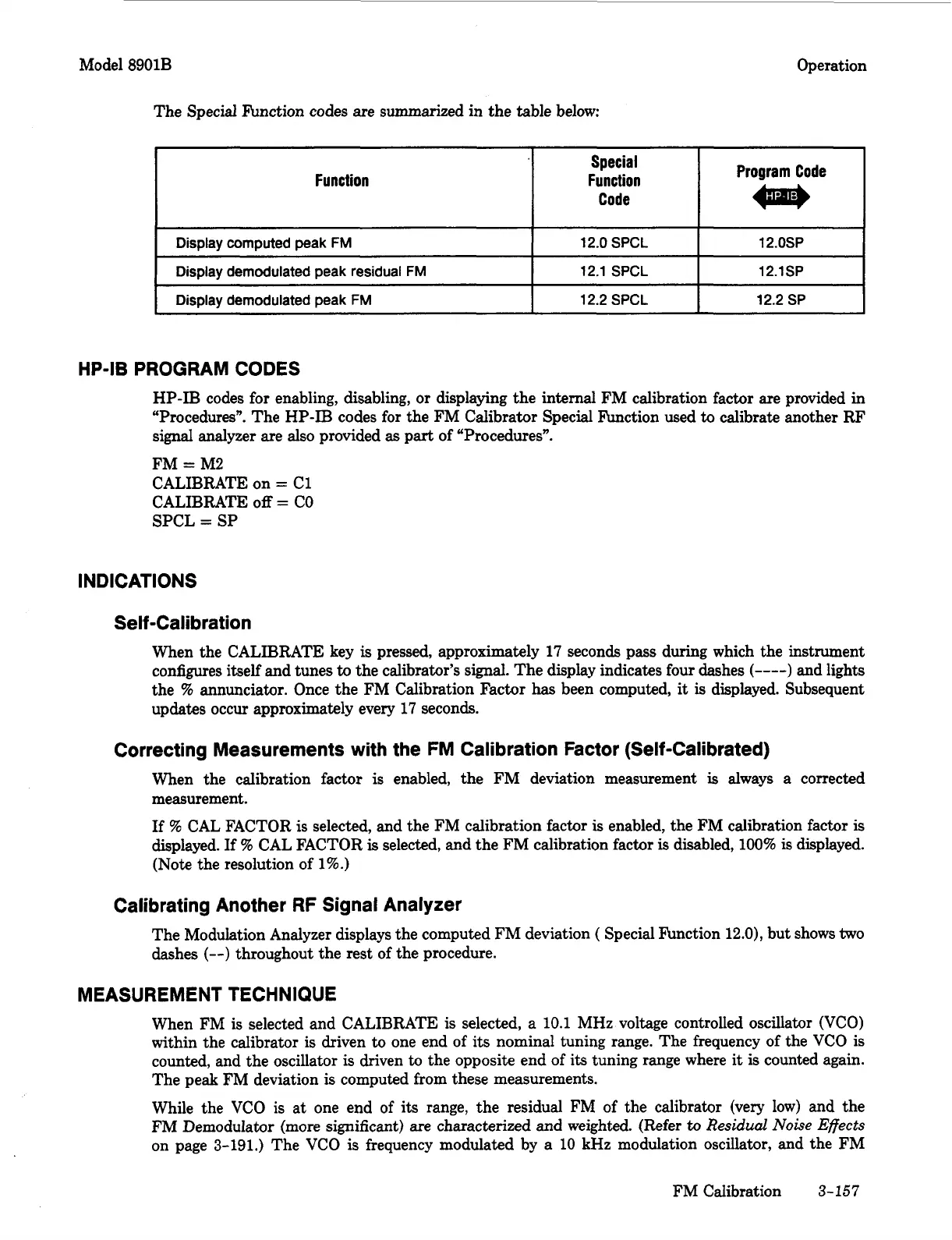 Model 8901B

Operation

The Special Function codes are summarized in the table below:

| Function | Special Function Code | Program Code HP-IB |
|---|---|---|
| Display computed peak FM | 12.0 SPCL | 12.0SP |
| Display demodulated peak residual FM | 12.1 SPCL | 12.1SP |
| Display demodulated peak FM | 12.2 SPCL | 12.2 SP |

HP-IB PROGRAM CODES

HP-IB codes for enabling, disabling, or displaying the internal FM calibration factor are provided in "Procedures". The HP-IB codes for the FM Calibrator Special Function used to calibrate another RF signal analyzer are also provided as part of "Procedures".

FM = M2
CALIBRATE on = C1
CALIBRATE off = C0
SPCL = SP

INDICATIONS

Self-Calibration

When the CALIBRATE key is pressed, approximately 17 seconds pass during which the instrument configures itself and tunes to the calibrator's signal. The display indicates four dashes (----) and lights the % annunciator. Once the FM Calibration Factor has been computed, it is displayed. Subsequent updates occur approximately every 17 seconds.

Correcting Measurements with the FM Calibration Factor (Self-Calibrated)

When the calibration factor is enabled, the FM deviation measurement is always a corrected measurement.

If % CAL FACTOR is selected, and the FM calibration factor is enabled, the FM calibration factor is displayed. If % CAL FACTOR is selected, and the FM calibration factor is disabled, 100% is displayed. (Note the resolution of 1%.)

Calibrating Another RF Signal Analyzer

The Modulation Analyzer displays the computed FM deviation ( Special Function 12.0), but shows two dashes (--) throughout the rest of the procedure.

MEASUREMENT TECHNIQUE

When FM is selected and CALIBRATE is selected, a 10.1 MHz voltage controlled oscillator (VCO) within the calibrator is driven to one end of its nominal tuning range. The frequency of the VCO is counted, and the oscillator is driven to the opposite end of its tuning range where it is counted again. The peak FM deviation is computed from these measurements.

While the VCO is at one end of its range, the residual FM of the calibrator (very low) and the FM Demodulator (more significant) are characterized and weighted. (Refer to Residual Noise Effects on page 3-191.) The VCO is frequency modulated by a 10 kHz modulation oscillator, and the FM

FM Calibration 3-157